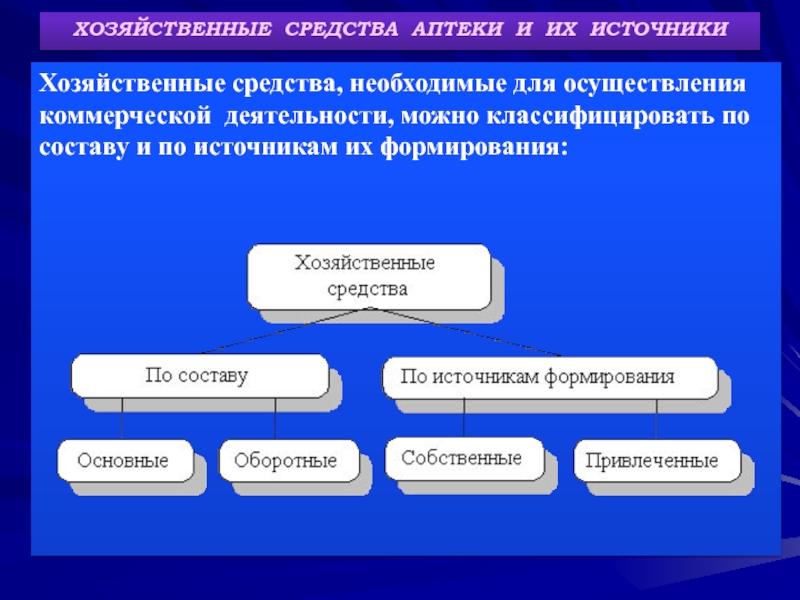 ХОЗЯЙСТВЕННЫЕ СРЕДСТВА АПТЕКИ И ИХ ИСТОЧНИКИ

Хозяйственные средства, необходимые для осуществления коммерческой деятельности, можно классифицировать по составу и по источникам их формирования:

Хозяйственные средства

По составу

По источникам формирования

Основные

Оборотные

Собственные

Привлеченные